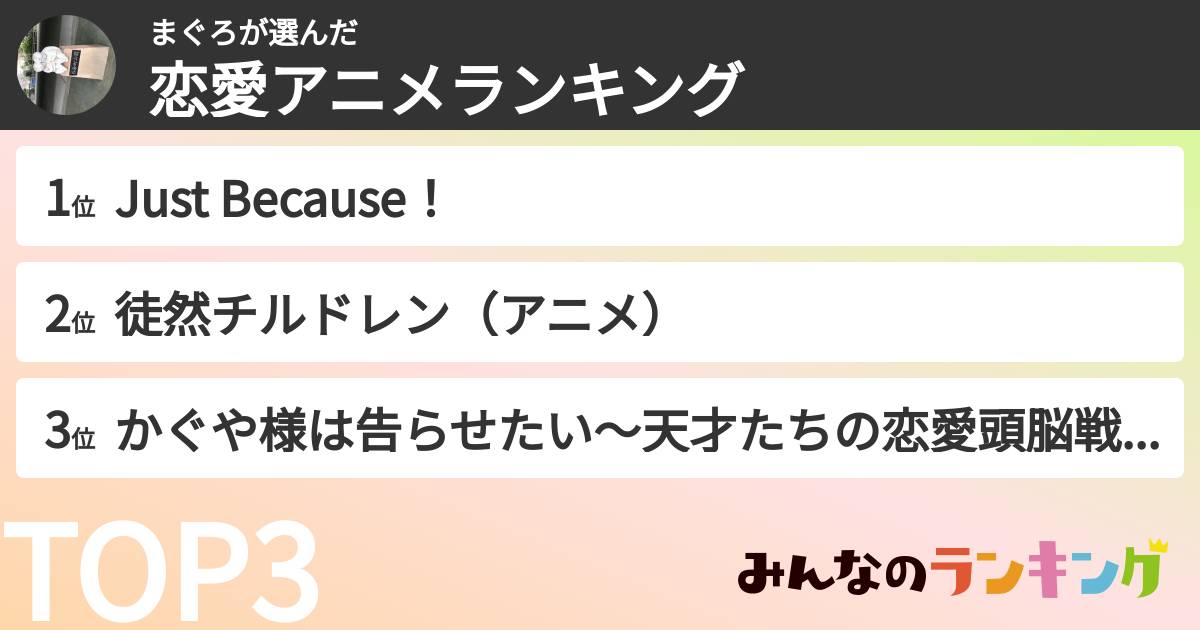 まぐろが選んだ
恋愛アニメランキング

1位 Just Because！

2位 徒然チルドレン（アニメ）

3位 かぐや様は告らせたい～天才たちの恋愛頭脳戦...

TOP3

みんなのランキング